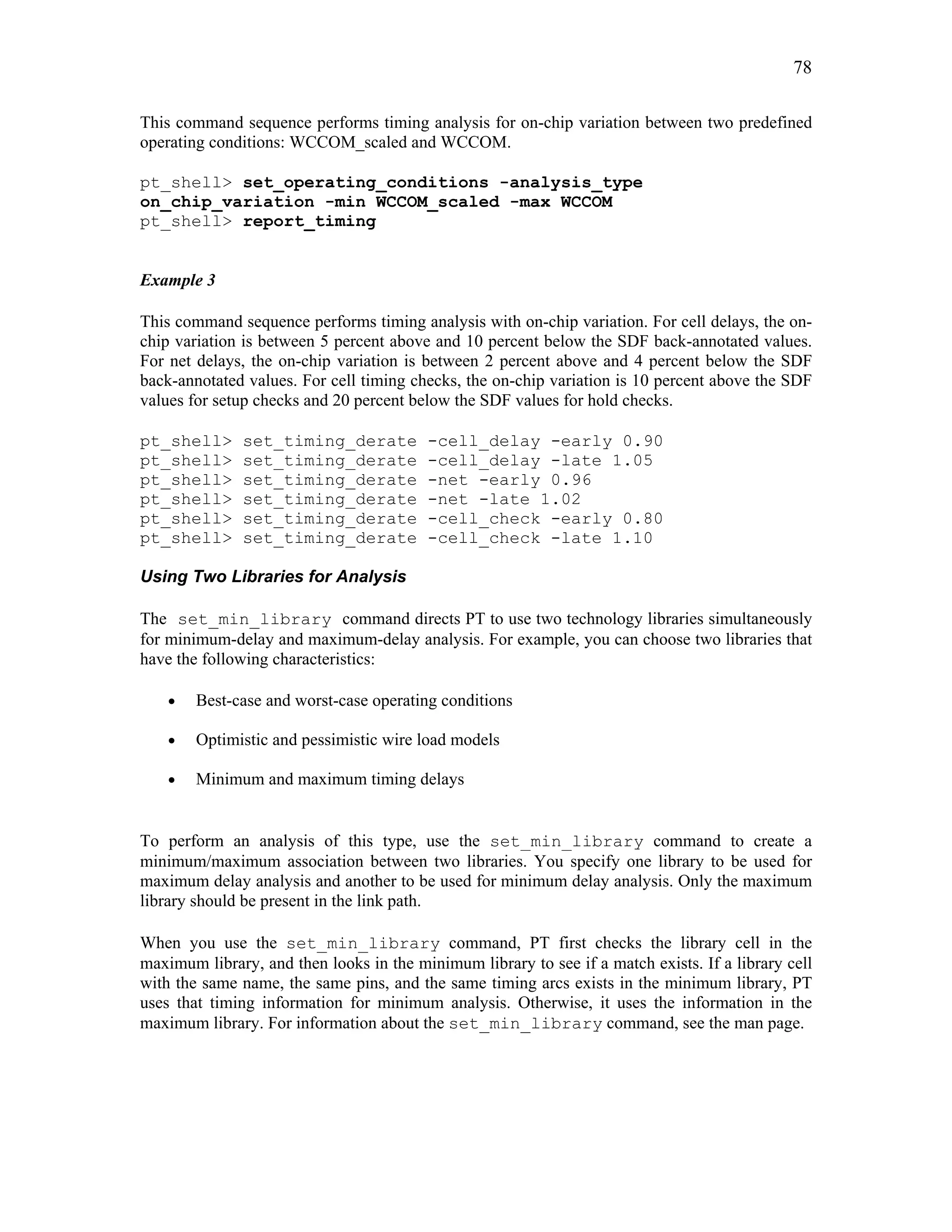 78

This command sequence performs timing analysis for on-chip variation between two predefined operating conditions: WCCOM_scaled and WCCOM.

pt_shell> set_operating_conditions -analysis_type on_chip_variation -min WCCOM_scaled -max WCCOM
pt_shell> report_timing

Example 3

This command sequence performs timing analysis with on-chip variation. For cell delays, the on-chip variation is between 5 percent above and 10 percent below the SDF back-annotated values. For net delays, the on-chip variation is between 2 percent above and 4 percent below the SDF back-annotated values. For cell timing checks, the on-chip variation is 10 percent above the SDF values for setup checks and 20 percent below the SDF values for hold checks.

pt_shell> set_timing_derate -cell_delay -early 0.90
pt_shell> set_timing_derate -cell_delay -late 1.05
pt_shell> set_timing_derate -net -early 0.96
pt_shell> set_timing_derate -net -late 1.02
pt_shell> set_timing_derate -cell_check -early 0.80
pt_shell> set_timing_derate -cell_check -late 1.10

Using Two Libraries for Analysis

The set_min_library command directs PT to use two technology libraries simultaneously for minimum-delay and maximum-delay analysis. For example, you can choose two libraries that have the following characteristics:

• Best-case and worst-case operating conditions

• Optimistic and pessimistic wire load models

• Minimum and maximum timing delays

To perform an analysis of this type, use the set_min_library command to create a minimum/maximum association between two libraries. You specify one library to be used for maximum delay analysis and another to be used for minimum delay analysis. Only the maximum library should be present in the link path.

When you use the set_min_library command, PT first checks the library cell in the maximum library, and then looks in the minimum library to see if a match exists. If a library cell with the same name, the same pins, and the same timing arcs exists in the minimum library, PT uses that timing information for minimum analysis. Otherwise, it uses the information in the maximum library. For information about the set_min_library command, see the man page.